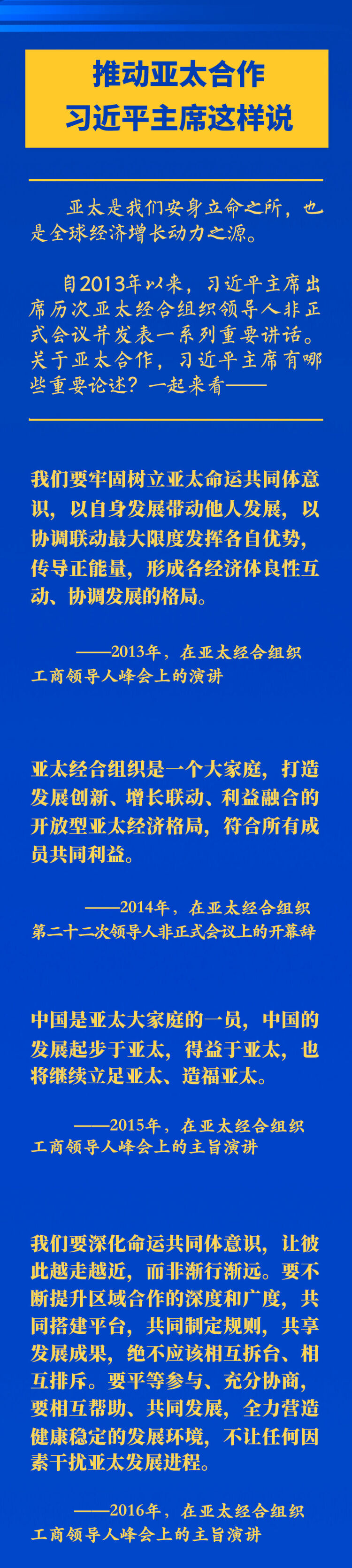 推动亚太合作
习近平主席这样说

亚太是我们安身立命之所，也是全球经济增长动力之源。

自2013年以来，习近平主席出席历次亚太经合组织领导人非正式会议并发表一系列重要讲话。关于亚太合作，习近平主席有哪些重要论述？一起来看——

我们要牢固树立亚太命运共同体意识，以自身发展带动他人发展，以协调联动最大限度发挥各自优势，传导正能量，形成各经济体良性互动、协调发展的格局。

——2013年，在亚太经合组织工商领导人峰会上的演讲

亚太经合组织是一个大家庭，打造发展创新、增长联动、利益融合的开放型亚太经济格局，符合所有成员共同利益。

——2014年，在亚太经合组织第二十二次领导人非正式会议上的开幕辞

中国是亚太大家庭的一员，中国的发展起步于亚太，得益于亚太，也将继续立足亚太、造福亚太。

——2015年，在亚太经合组织工商领导人峰会上的主旨演讲

我们要深化命运共同体意识，让彼此越走越近，而非渐行渐远。要不断提升区域合作的深度和广度，共同搭建平台，共同制定规则，共享发展成果，绝不应该相互拆台、相互排斥。要平等参与、充分协商，要相互帮助、共同发展，全力营造健康稳定的发展环境，不让任何因素干扰亚太发展进程。

——2016年，在亚太经合组织工商领导人峰会上的主旨演讲